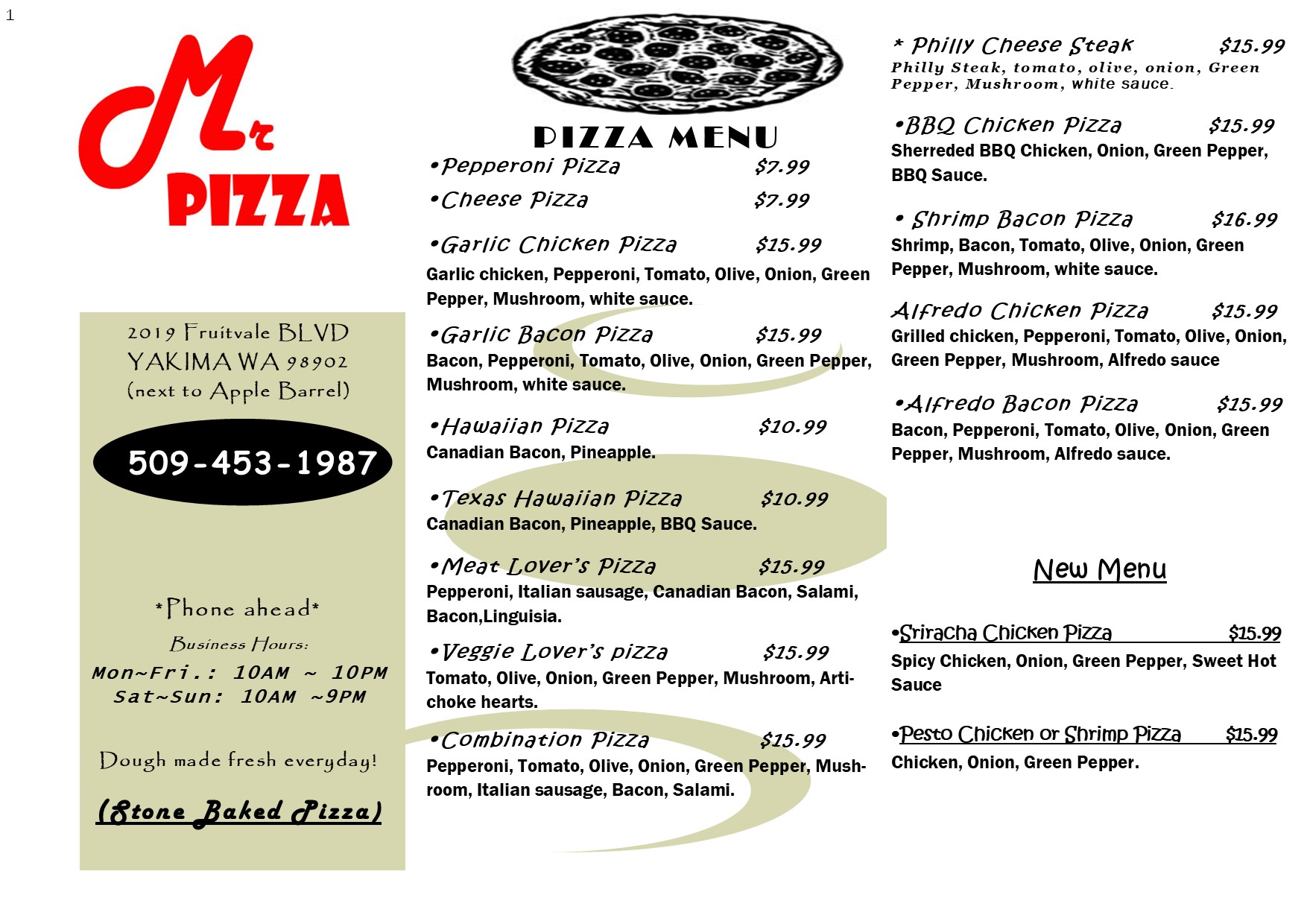 1

Mr PIZZA

2019 Fruitvale BLVD
YAKIMA WA 98902
(next to Apple Barrel)

509-453-1987

*Phone ahead*

Business Hours:
Mon~Fri.: 10AM ~ 10PM
Sat~Sun: 10AM ~9PM

Dough made fresh everyday!

(Stone Baked Pizza)

PIZZA MENU

•Pepperoni Pizza $7.99

•Cheese Pizza $7.99

•Garlic Chicken Pizza $15.99
Garlic chicken, Pepperoni, Tomato, Olive, Onion, Green Pepper, Mushroom, white sauce.

•Garlic Bacon Pizza $15.99
Bacon, Pepperoni, Tomato, Olive, Onion, Green Pepper, Mushroom, white sauce.

•Hawaiian Pizza $10.99
Canadian Bacon, Pineapple.

•Texas Hawaiian Pizza $10.99
Canadian Bacon, Pineapple, BBQ Sauce.

•Meat Lover's Pizza $15.99
Pepperoni, Italian sausage, Canadian Bacon, Salami, Bacon,Linguisia.

•Veggie Lover's pizza $15.99
Tomato, Olive, Onion, Green Pepper, Mushroom, Artichoke hearts.

•Combination Pizza $15.99
Pepperoni, Tomato, Olive, Onion, Green Pepper, Mushroom, Italian sausage, Bacon, Salami.

* Philly Cheese Steak $15.99
Philly Steak, tomato, olive, onion, Green Pepper, Mushroom, white sauce.

•BBQ Chicken Pizza $15.99
Sherreded BBQ Chicken, Onion, Green Pepper, BBQ Sauce.

• Shrimp Bacon Pizza $16.99
Shrimp, Bacon, Tomato, Olive, Onion, Green Pepper, Mushroom, white sauce.

Alfredo Chicken Pizza $15.99
Grilled chicken, Pepperoni, Tomato, Olive, Onion, Green Pepper, Mushroom, Alfredo sauce

•Alfredo Bacon Pizza $15.99
Bacon, Pepperoni, Tomato, Olive, Onion, Green Pepper, Mushroom, Alfredo sauce.

New Menu

•Sriracha Chicken Pizza $15.99
Spicy Chicken, Onion, Green Pepper, Sweet Hot Sauce

•Pesto Chicken or Shrimp Pizza $15.99
Chicken, Onion, Green Pepper.